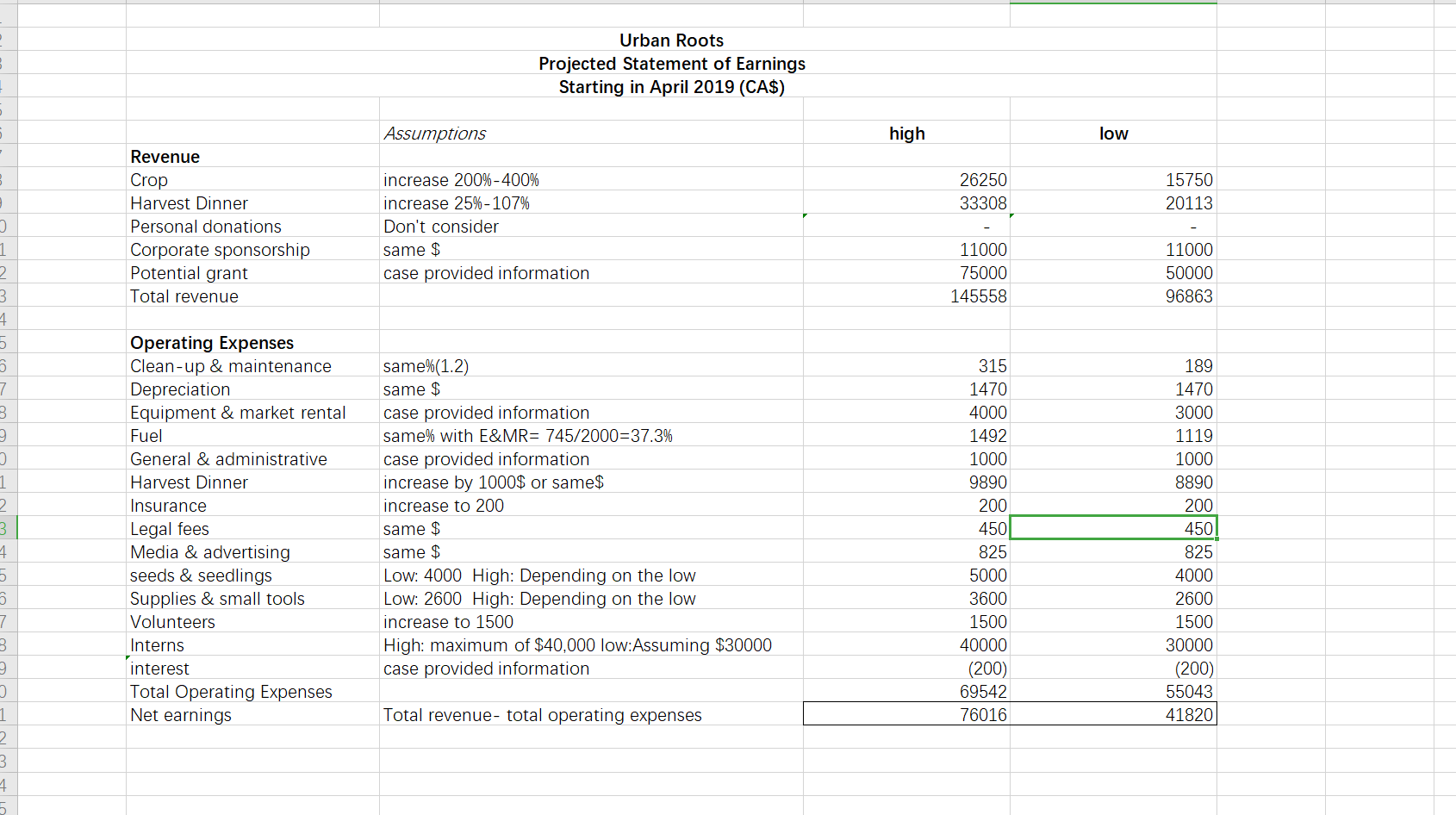 Urban Roots
Projected Statement of Earnings
Starting in April 2019 (CA$)

| | Assumptions | high | low |
|---|---|---|---|
| Revenue | | | |
| Crop | increase 200%-400% | 26250 | 15750 |
| Harvest Dinner | increase 25%-107% | 33308 | 20113 |
| Personal donations | Don't consider | - | - |
| Corporate sponsorship | same $ | 11000 | 11000 |
| Potential grant | case provided information | 75000 | 50000 |
| Total revenue | | 145558 | 96863 |
| | | | |
| Operating Expenses | | | |
| Clean-up & maintenance | same%(1.2) | 315 | 189 |
| Depreciation | same $ | 1470 | 1470 |
| Equipment & market rental | case provided information | 4000 | 3000 |
| Fuel | same% with E&MR= 745/2000=37.3% | 1492 | 1119 |
| General & administrative | case provided information | 1000 | 1000 |
| Harvest Dinner | increase by 1000$ or same$ | 9890 | 8890 |
| Insurance | increase to 200 | 200 | 200 |
| Legal fees | same $ | 450 | 450 |
| Media & advertising | same $ | 825 | 825 |
| seeds & seedlings | Low: 4000 High: Depending on the low | 5000 | 4000 |
| Supplies & small tools | Low: 2600 High: Depending on the low | 3600 | 2600 |
| Volunteers | increase to 1500 | 1500 | 1500 |
| Interns | High: maximum of $40,000 low:Assuming $30000 | 40000 | 30000 |
| interest | case provided information | (200) | (200) |
| Total Operating Expenses | | 69542 | 55043 |
| Net earnings | Total revenue- total operating expenses | 76016 | 41820 |